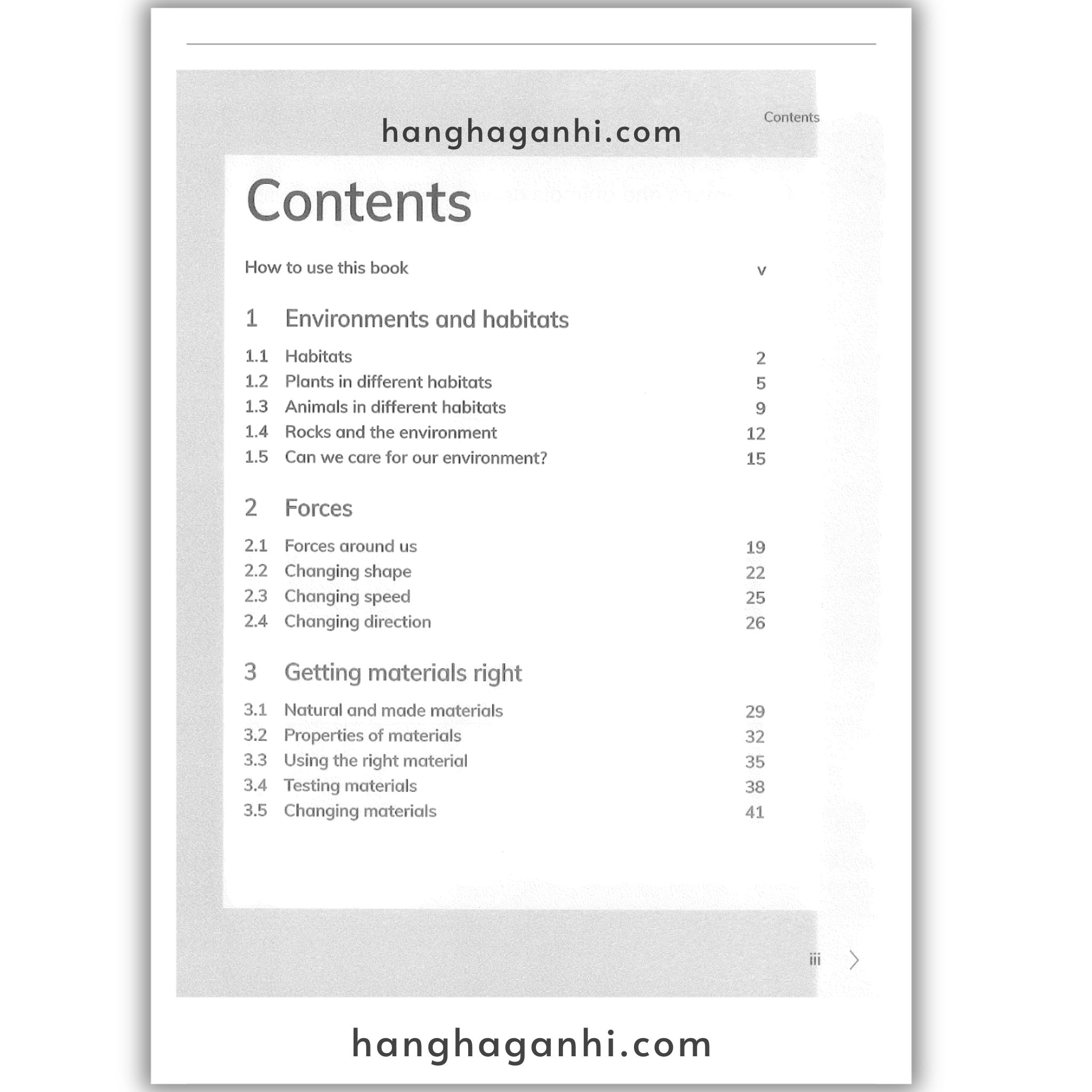 hanghaganhi.com

Contents

Contents

How to use this book v

1 Environments and habitats

1.1 Habitats 2
1.2 Plants in different habitats 5
1.3 Animals in different habitats 9
1.4 Rocks and the environment 12
1.5 Can we care for our environment? 15

2 Forces

2.1 Forces around us 19
2.2 Changing shape 22
2.3 Changing speed 25
2.4 Changing direction 26

3 Getting materials right

3.1 Natural and made materials 29
3.2 Properties of materials 32
3.3 Using the right material 35
3.4 Testing materials 38
3.5 Changing materials 41

iii

hanghaganhi.com